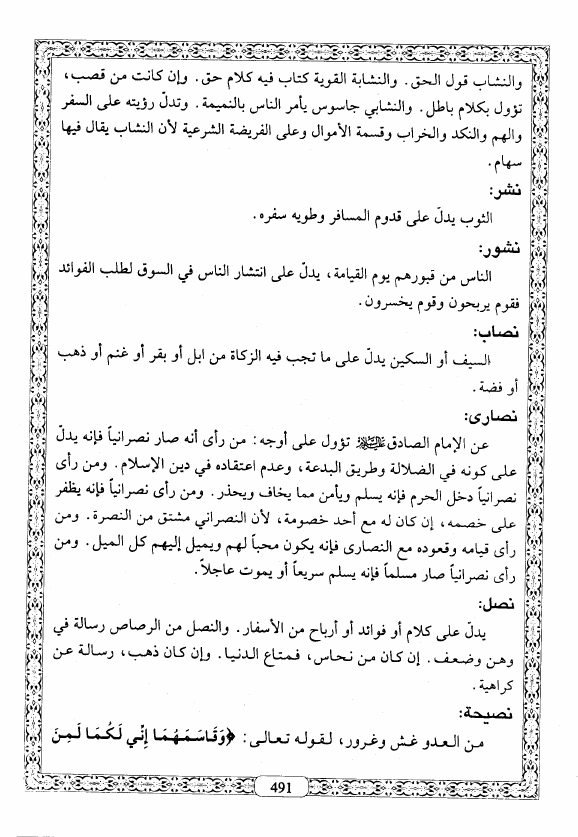 والنشاب قول الحق. والنشابة القوية كتاب فيه كلام حق. وإن كانت من قصب، تؤول بكلام باطل. والنشابي جاسوس يأمر الناس بالنميمة. وتدلّ رؤيته على السفر والهم والنكد والخراب وقسمة الأموال وعلى الفريضة الشرعية لأن النشاب يقال فيها سهام.

نشر:

الثوب يدلّ على قدوم المسافر وطويه سفره.

نشور:

الناس من قبورهم يوم القيامة، يدلّ على انتشار الناس في السوق لطلب الفوائد فقوم يربحون وقوم يخسرون.

نصاب:

السيف أو السكين يدلّ على ما تجب فيه الزكاة من ابل أو بقر أو غنم أو ذهب أو فضة.

نصارى:

عن الإمام الصادق عليه السلام تؤول على أوجه: من رأى أنه صار نصرانياً فإنه يدلّ على كونه في الضلالة وطريق البدعة، وعدم اعتقاده في دين الإسلام. ومن رأى نصرانياً دخل الحرم فإنه يسلم ويأمن مما يخاف ويحذر. ومن رأى نصرانياً فإنه يظفر على خصمه، إن كان له مع أحد خصومة، لأن النصراني مشتق من النصرة. ومن رأى قيامه وقعوده مع النصارى فإنه يكون محباً لهم ويميل إليهم كل الميل. ومن رأى نصرانياً صار مسلماً فإنه يسلم سريعاً أو يموت عاجلاً.

نصل:

يدلّ على كلام أو فوائد أو أرباح من الأسفار. والنصل من الرصاص رسالة في وهن وضعف. إن كان من نحاس، فمتاع الدنيا. وإن كان ذهب، رسالة عن كراهية.

نصيحة:

من العدو غش وغرور، لقوله تعالى: ﴿وَقَاسَمَهُمَا إِنِّي لَكُمَا لَمِنَ

491